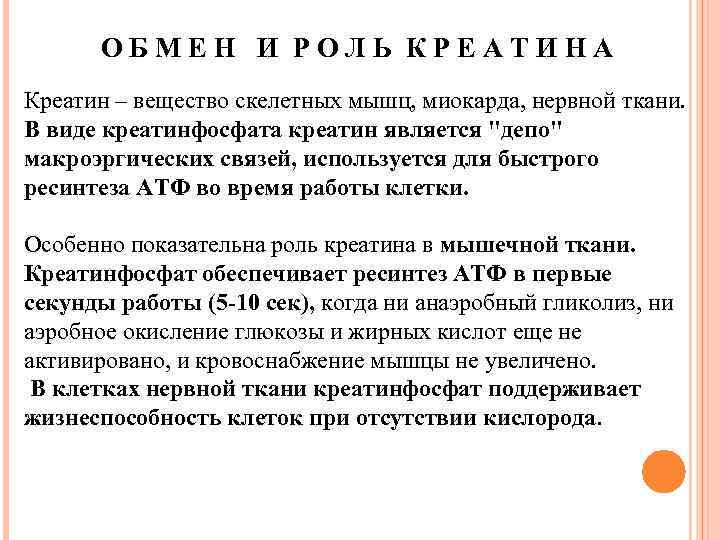 ОБМЕН И РОЛЬ КРЕАТИНА

Креатин – вещество скелетных мышц, миокарда, нервной ткани. В виде креатинфосфата креатин является "депо" макроэргических связей, используется для быстрого ресинтеза АТФ во время работы клетки.

Особенно показательна роль креатина в мышечной ткани. Креатинфосфат обеспечивает ресинтез АТФ в первые секунды работы (5-10 сек), когда ни анаэробный гликолиз, ни аэробное окисление глюкозы и жирных кислот еще не активировано, и кровоснабжение мышцы не увеличено.
В клетках нервной ткани креатинфосфат поддерживает жизнеспособность клеток при отсутствии кислорода.